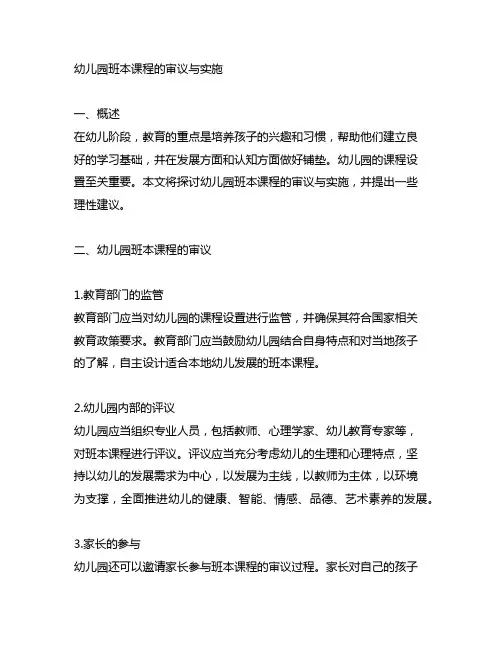 幼儿园班本课程的审议与实施

一、概述
在幼儿阶段，教育的重点是培养孩子的兴趣和习惯，帮助他们建立良好的学习基础，并在发展方面和认知方面做好铺垫。幼儿园的课程设置至关重要。本文将探讨幼儿园班本课程的审议与实施，并提出一些理性建议。

二、幼儿园班本课程的审议

1.教育部门的监管
教育部门应当对幼儿园的课程设置进行监管，并确保其符合国家相关教育政策要求。教育部门应当鼓励幼儿园结合自身特点和对当地孩子的了解，自主设计适合本地幼儿发展的班本课程。

2.幼儿园内部的评议
幼儿园应当组织专业人员，包括教师、心理学家、幼儿教育专家等，对班本课程进行评议。评议应当充分考虑幼儿的生理和心理特点，坚持以幼儿的发展需求为中心，以发展为主线，以教师为主体，以环境为支撑，全面推进幼儿的健康、智能、情感、品德、艺术素养的发展。

3.家长的参与
幼儿园还可以邀请家长参与班本课程的审议过程。家长对自己的孩子